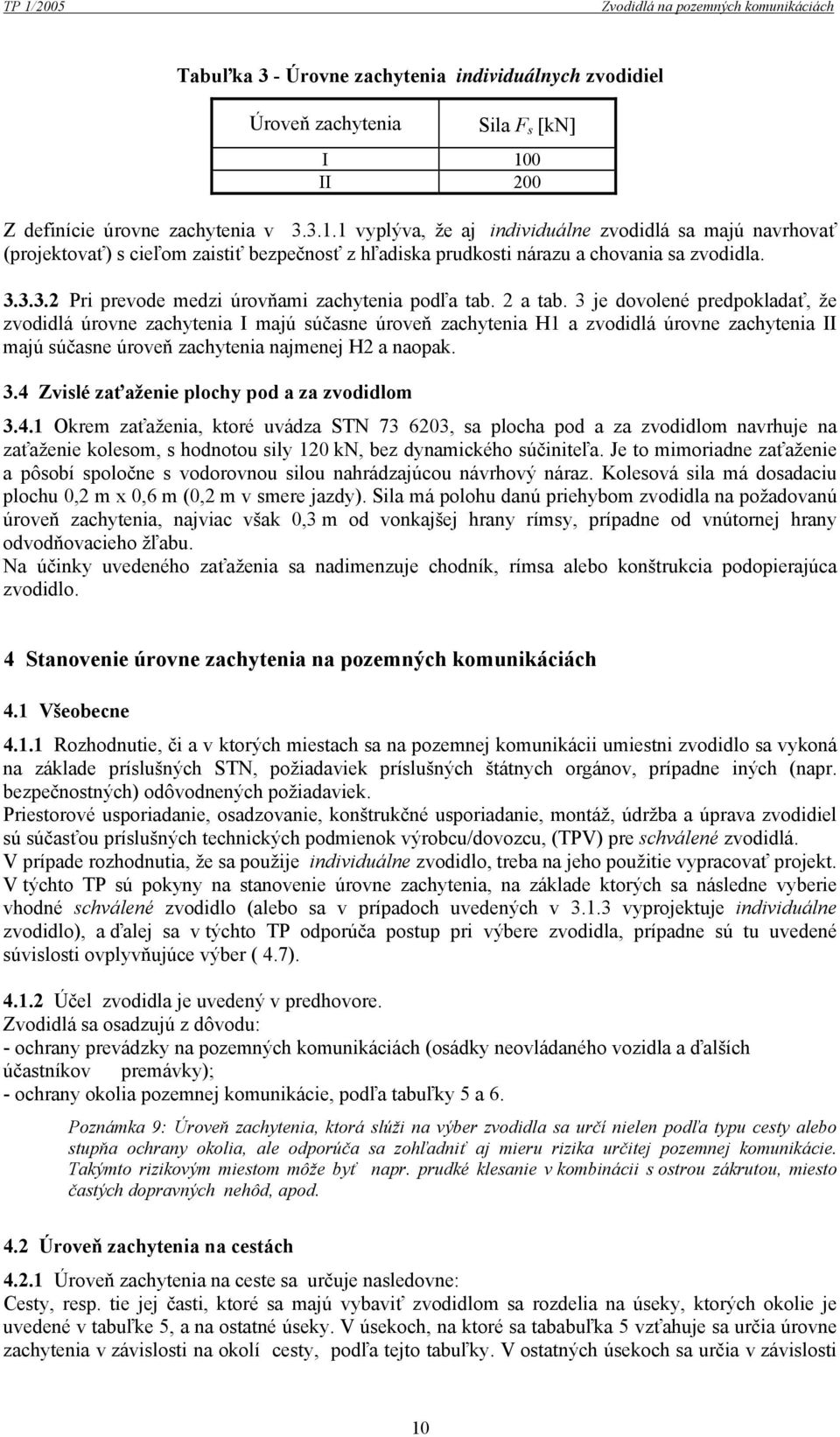 TP 1/2005 Zvodidlá na pozemných komunikáciách

Tabuľka 3 - Úrovne zachytenia individuálnych zvodidiel

| Úroveň zachytenia | Sila $F_s$ [kN] |
|---|---|
| I | 100 |
| II | 200 |

Z definície úrovne zachytenia v 3.3.1.1 vyplýva, že aj individuálne zvodidlá sa majú navrhovať (projektovať) s cieľom zaistiť bezpečnosť z hľadiska prudkosti nárazu a chovania sa zvodidla.

3.3.3.2 Pri prevode medzi úrovňami zachytenia podľa tab. 2 a tab. 3 je dovolené predpokladať, že zvodidlá úrovne zachytenia I majú súčasne úroveň zachytenia H1 a zvodidlá úrovne zachytenia II majú súčasne úroveň zachytenia najmenej H2 a naopak.

3.4 Zvislé zaťaženie plochy pod a za zvodidlom

3.4.1 Okrem zaťaženia, ktoré uvádza STN 73 6203, sa plocha pod a za zvodidlom navrhuje na zaťaženie kolesom, s hodnotou sily 120 kN, bez dynamického súčiniteľa. Je to mimoriadne zaťaženie a pôsobí spoločne s vodorovnou silou nahrádzajúcou návrhový náraz. Kolesová sila má dosadaciu plochu 0,2 m x 0,6 m (0,2 m v smere jazdy). Sila má polohu danú priehybom zvodidla na požadovanú úroveň zachytenia, najviac však 0,3 m od vonkajšej hrany rímsy, prípadne od vnútornej hrany odvodňovacieho žľabu.
Na účinky uvedeného zaťaženia sa nadimenzuje chodník, rímsa alebo konštrukcia podopierajúca zvodidlo.

4 Stanovenie úrovne zachytenia na pozemných komunikáciách

4.1 Všeobecne

4.1.1 Rozhodnutie, či a v ktorých miestach sa na pozemnej komunikácii umiestni zvodidlo sa vykoná na základe príslušných STN, požiadaviek príslušných štátnych orgánov, prípadne iných (napr. bezpečnostných) odôvodnených požiadaviek.
Priestorové usporiadanie, osadzovanie, konštrukčné usporiadanie, montáž, údržba a úprava zvodidiel sú súčasťou príslušných technických podmienok výrobcu/dovozcu, (TPV) pre schválené zvodidlá.
V prípade rozhodnutia, že sa použije individuálne zvodidlo, treba na jeho použitie vypracovať projekt.
V týchto TP sú pokyny na stanovenie úrovne zachytenia, na základe ktorých sa následne vyberie vhodné schválené zvodidlo (alebo sa v prípadoch uvedených v 3.1.3 vyprojektuje individuálne zvodidlo), a ďalej sa v týchto TP odporúča postup pri výbere zvodidla, prípadne sú tu uvedené súvislosti ovplyvňujúce výber ( 4.7).

4.1.2 Účel zvodidla je uvedený v predhovore.
Zvodidlá sa osadzujú z dôvodu:
- ochrany prevádzky na pozemných komunikáciách (osádky neovládaného vozidla a ďalších účastníkov premávky);
- ochrany okolia pozemnej komunikácie, podľa tabuľky 5 a 6.

Poznámka 9: Úroveň zachytenia, ktorá slúži na výber zvodidla sa určí nielen podľa typu cesty alebo stupňa ochrany okolia, ale odporúča sa zohľadniť aj mieru rizika určitej pozemnej komunikácie. Takýmto rizikovým miestom môže byť napr. prudké klesanie v kombinácii s ostrou zákrutou, miesto častých dopravných nehôd, apod.

4.2 Úroveň zachytenia na cestách

4.2.1 Úroveň zachytenia na ceste sa určuje nasledovne:
Cesty, resp. tie jej časti, ktoré sa majú vybaviť zvodidlom sa rozdelia na úseky, ktorých okolie je uvedené v tabuľke 5, a na ostatné úseky. V úsekoch, na ktoré sa tababuľka 5 vzťahuje sa určia úrovne zachytenia v závislosti na okolí cesty, podľa tejto tabuľky. V ostatných úsekoch sa určia v závislosti

10